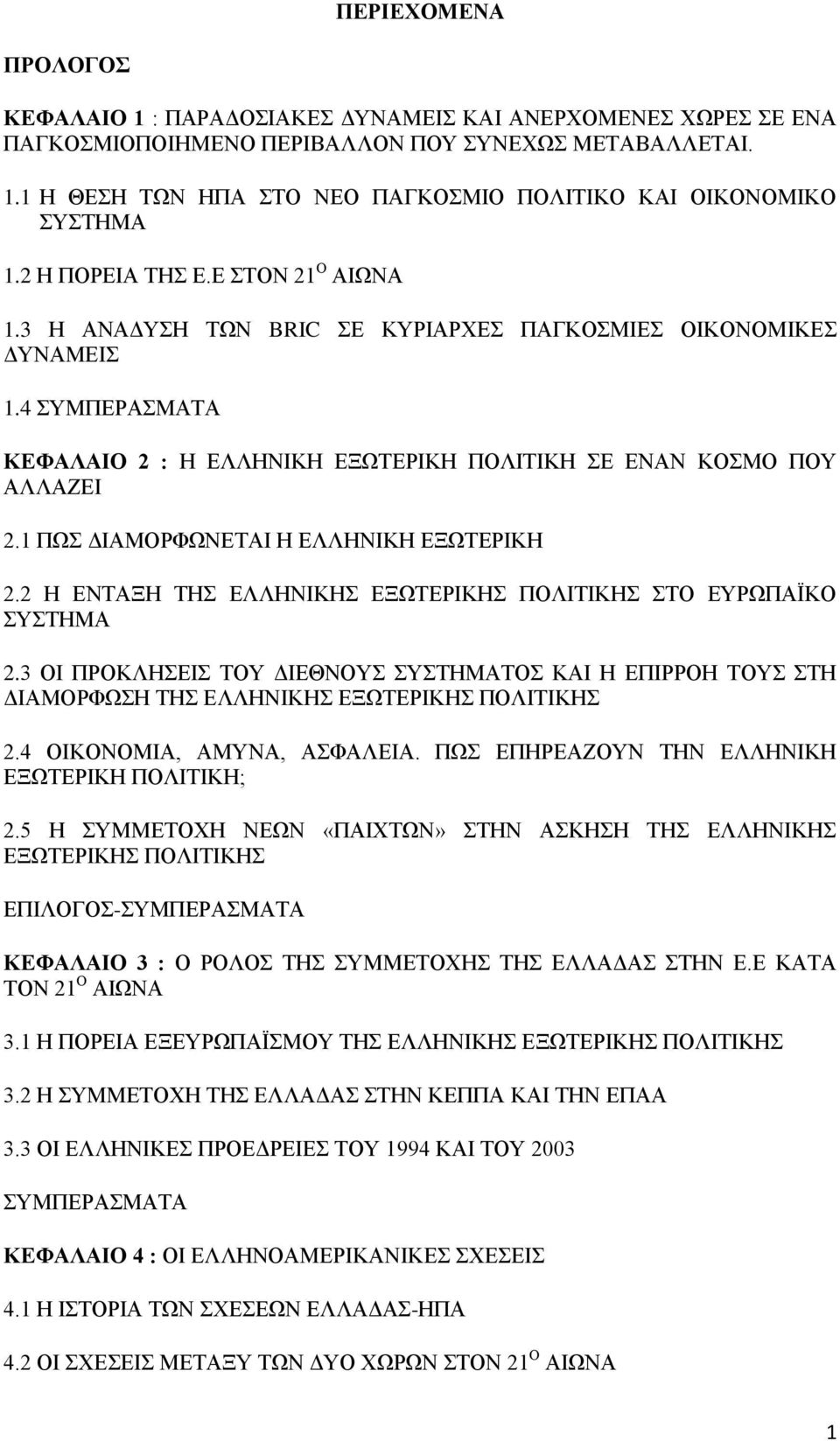 ΠΕΡΙΕΧΟΜΕΝΑ

ΠΡΟΛΟΓΟΣ

ΚΕΦΑΛΑΙΟ 1 : ΠΑΡΑΔΟΣΙΑΚΕΣ ΔΥΝΑΜΕΙΣ ΚΑΙ ΑΝΕΡΧΟΜΕΝΕΣ ΧΩΡΕΣ ΣΕ ΕΝΑ ΠΑΓΚΟΣΜΙΟΠΟΙΗΜΕΝΟ ΠΕΡΙΒΑΛΛΟΝ ΠΟΥ ΣΥΝΕΧΩΣ ΜΕΤΑΒΑΛΛΕΤΑΙ.

1.1 Η ΘΕΣΗ ΤΩΝ ΗΠΑ ΣΤΟ ΝΕΟ ΠΑΓΚΟΣΜΙΟ ΠΟΛΙΤΙΚΟ ΚΑΙ ΟΙΚΟΝΟΜΙΚΟ ΣΥΣΤΗΜΑ

1.2 Η ΠΟΡΕΙΑ ΤΗΣ Ε.Ε ΣΤΟΝ 21$^{Ο}$ ΑΙΩΝΑ

1.3 Η ΑΝΑΔΥΣΗ ΤΩΝ BRIC ΣΕ ΚΥΡΙΑΡΧΕΣ ΠΑΓΚΟΣΜΙΕΣ ΟΙΚΟΝΟΜΙΚΕΣ ΔΥΝΑΜΕΙΣ

1.4 ΣΥΜΠΕΡΑΣΜΑΤΑ

ΚΕΦΑΛΑΙΟ 2 : Η ΕΛΛΗΝΙΚΗ ΕΞΩΤΕΡΙΚΗ ΠΟΛΙΤΙΚΗ ΣΕ ΕΝΑΝ ΚΟΣΜΟ ΠΟΥ ΑΛΛΑΖΕΙ

2.1 ΠΩΣ ΔΙΑΜΟΡΦΩΝΕΤΑΙ Η ΕΛΛΗΝΙΚΗ ΕΞΩΤΕΡΙΚΗ

2.2 Η ΕΝΤΑΞΗ ΤΗΣ ΕΛΛΗΝΙΚΗΣ ΕΞΩΤΕΡΙΚΗΣ ΠΟΛΙΤΙΚΗΣ ΣΤΟ ΕΥΡΩΠΑΪΚΟ ΣΥΣΤΗΜΑ

2.3 ΟΙ ΠΡΟΚΛΗΣΕΙΣ ΤΟΥ ΔΙΕΘΝΟΥΣ ΣΥΣΤΗΜΑΤΟΣ ΚΑΙ Η ΕΠΙΡΡΟΗ ΤΟΥΣ ΣΤΗ ΔΙΑΜΟΡΦΩΣΗ ΤΗΣ ΕΛΛΗΝΙΚΗΣ ΕΞΩΤΕΡΙΚΗΣ ΠΟΛΙΤΙΚΗΣ

2.4 ΟΙΚΟΝΟΜΙΑ, ΑΜΥΝΑ, ΑΣΦΑΛΕΙΑ. ΠΩΣ ΕΠΗΡΕΑΖΟΥΝ ΤΗΝ ΕΛΛΗΝΙΚΗ ΕΞΩΤΕΡΙΚΗ ΠΟΛΙΤΙΚΗ;

2.5 Η ΣΥΜΜΕΤΟΧΗ ΝΕΩΝ «ΠΑΙΧΤΩΝ» ΣΤΗΝ ΑΣΚΗΣΗ ΤΗΣ ΕΛΛΗΝΙΚΗΣ ΕΞΩΤΕΡΙΚΗΣ ΠΟΛΙΤΙΚΗΣ

ΕΠΙΛΟΓΟΣ-ΣΥΜΠΕΡΑΣΜΑΤΑ

ΚΕΦΑΛΑΙΟ 3 : Ο ΡΟΛΟΣ ΤΗΣ ΣΥΜΜΕΤΟΧΗΣ ΤΗΣ ΕΛΛΑΔΑΣ ΣΤΗΝ Ε.Ε ΚΑΤΑ ΤΟΝ 21$^{Ο}$ ΑΙΩΝΑ

3.1 Η ΠΟΡΕΙΑ ΕΞΕΥΡΩΠΑΪΣΜΟΥ ΤΗΣ ΕΛΛΗΝΙΚΗΣ ΕΞΩΤΕΡΙΚΗΣ ΠΟΛΙΤΙΚΗΣ

3.2 Η ΣΥΜΜΕΤΟΧΗ ΤΗΣ ΕΛΛΑΔΑΣ ΣΤΗΝ ΚΕΠΠΑ ΚΑΙ ΤΗΝ ΕΠΑΑ

3.3 ΟΙ ΕΛΛΗΝΙΚΕΣ ΠΡΟΕΔΡΕΙΕΣ ΤΟΥ 1994 ΚΑΙ ΤΟΥ 2003

ΣΥΜΠΕΡΑΣΜΑΤΑ

ΚΕΦΑΛΑΙΟ 4 : ΟΙ ΕΛΛΗΝΟΑΜΕΡΙΚΑΝΙΚΕΣ ΣΧΕΣΕΙΣ

4.1 Η ΙΣΤΟΡΙΑ ΤΩΝ ΣΧΕΣΕΩΝ ΕΛΛΑΔΑΣ-ΗΠΑ

4.2 ΟΙ ΣΧΕΣΕΙΣ ΜΕΤΑΞΥ ΤΩΝ ΔΥΟ ΧΩΡΩΝ ΣΤΟΝ 21$^{Ο}$ ΑΙΩΝΑ

1